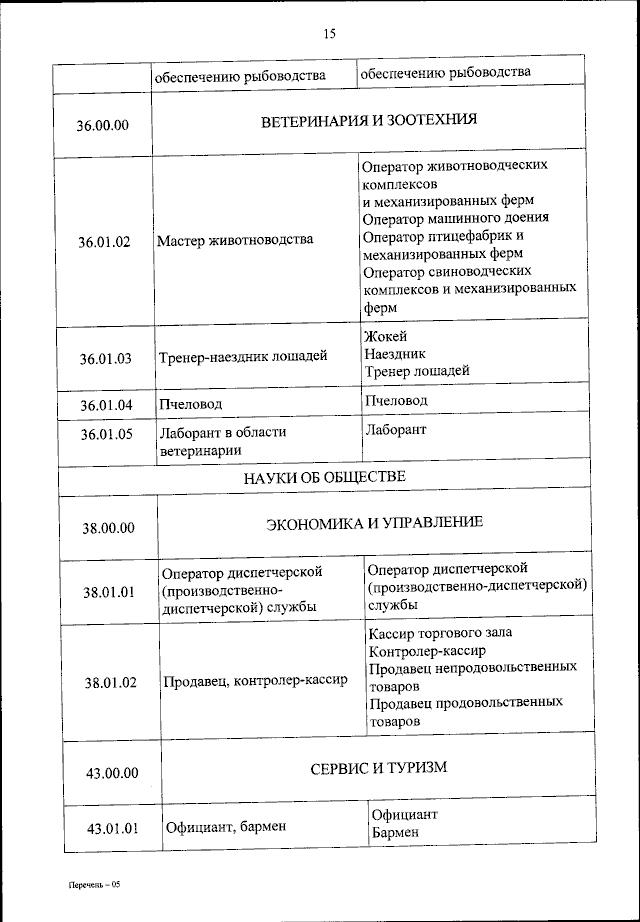 15

| | обеспечению рыбоводства | обеспечению рыбоводства |
|---|---|---|
| 36.00.00 | ВЕТЕРИНАРИЯ И ЗООТЕХНИЯ | |
| 36.01.02 | Мастер животноводства | Оператор животноводческих комплексов и механизированных ферм Оператор машинного доения Оператор птицефабрик и механизированных ферм Оператор свиноводческих комплексов и механизированных ферм |
| 36.01.03 | Тренер-наездник лошадей | Жокей Наездник Тренер лошадей |
| 36.01.04 | Пчеловод | Пчеловод |
| 36.01.05 | Лаборант в области ветеринарии | Лаборант |
| НАУКИ ОБ ОБЩЕСТВЕ | | |
| 38.00.00 | ЭКОНОМИКА И УПРАВЛЕНИЕ | |
| 38.01.01 | Оператор диспетчерской (производственно-диспетчерской) службы | Оператор диспетчерской (производственно-диспетчерской) службы |
| 38.01.02 | Продавец, контролер-кассир | Кассир торгового зала Контролер-кассир Продавец непродовольственных товаров Продавец продовольственных товаров |
| 43.00.00 | СЕРВИС И ТУРИЗМ | |
| 43.01.01 | Официант, бармен | Официант Бармен |

Перечень – 05